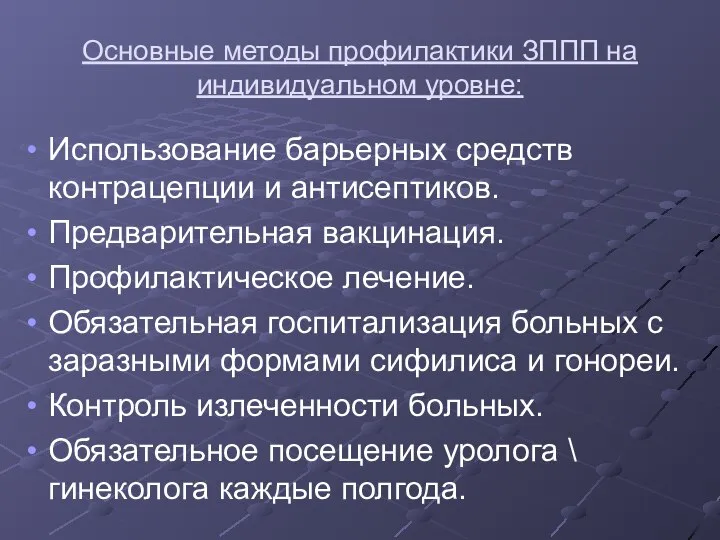 Основные методы профилактики ЗППП на индивидуальном уровне:

• Использование барьерных средств контрацепции и антисептиков.
• Предварительная вакцинация.
• Профилактическое лечение.
• Обязательная госпитализация больных с заразными формами сифилиса и гонореи.
• Контроль излеченности больных.
• Обязательное посещение уролога \ гинеколога каждые полгода.